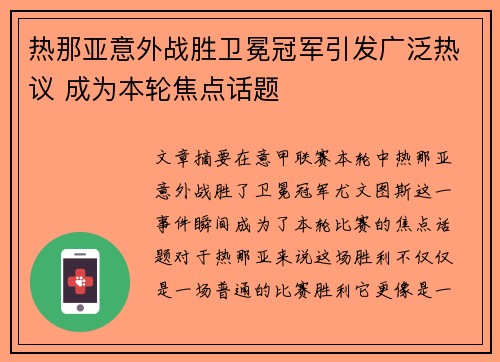 热那亚意外战胜卫冕冠军引发广泛热议 成为本轮焦点话题

文章摘要在意甲联赛本轮中热那亚意外战胜了卫冕冠军尤文图斯这一事件瞬间成为了本轮比赛的焦点话题对于热那亚来说这场胜利不仅仅是一场普通的比赛胜利它更像是一